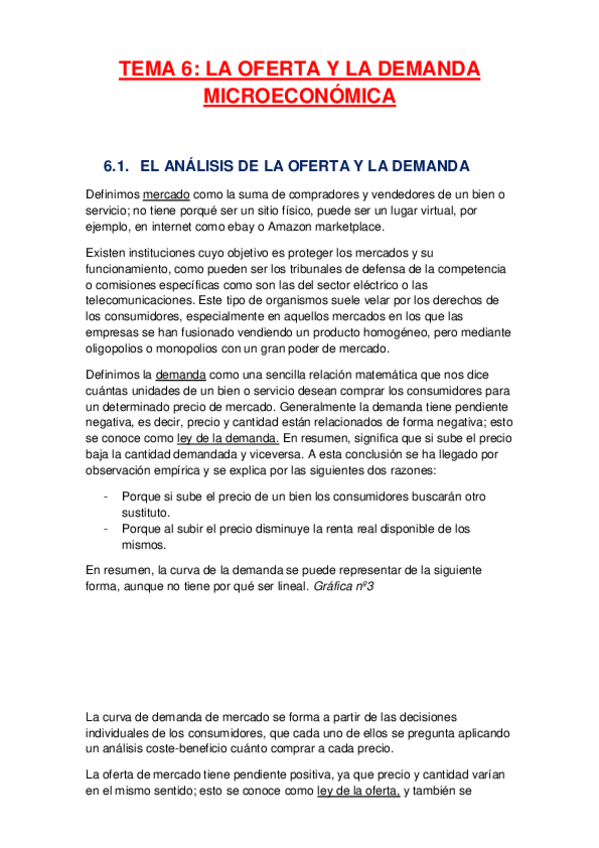 TEMA 6: LA OFERTA Y LA DEMANDA MICROECONÓMICA

6.1. EL ANÁLISIS DE LA OFERTA Y LA DEMANDA

Definimos mercado como la suma de compradores y vendedores de un bien o servicio; no tiene porqué ser un sitio físico, puede ser un lugar virtual, por ejemplo, en internet como ebay o Amazon marketplace.

Existen instituciones cuyo objetivo es proteger los mercados y su funcionamiento, como pueden ser los tribunales de defensa de la competencia o comisiones específicas como son las del sector eléctrico o las telecomunicaciones. Este tipo de organismos suele velar por los derechos de los consumidores, especialmente en aquellos mercados en los que las empresas se han fusionado vendiendo un producto homogéneo, pero mediante oligopolios o monopolios con un gran poder de mercado.

Definimos la demanda como una sencilla relación matemática que nos dice cuántas unidades de un bien o servicio desean comprar los consumidores para un determinado precio de mercado. Generalmente la demanda tiene pendiente negativa, es decir, precio y cantidad están relacionados de forma negativa; esto se conoce como ley de la demanda. En resumen, significa que si sube el precio baja la cantidad demandada y viceversa. A esta conclusión se ha llegado por observación empírica y se explica por las siguientes dos razones:

- Porque si sube el precio de un bien los consumidores buscarán otro sustituto.
- Porque al subir el precio disminuye la renta real disponible de los mismos.

En resumen, la curva de la demanda se puede representar de la siguiente forma, aunque no tiene por qué ser lineal. Gráfica nº3

La curva de demanda de mercado se forma a partir de las decisiones individuales de los consumidores, que cada uno de ellos se pregunta aplicando un análisis coste-beneficio cuánto comprar a cada precio.

La oferta de mercado tiene pendiente positiva, ya que precio y cantidad varían en el mismo sentido; esto se conoce como ley de la oferta, y también se